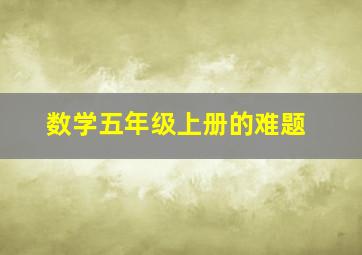 数学五年级上册的难题